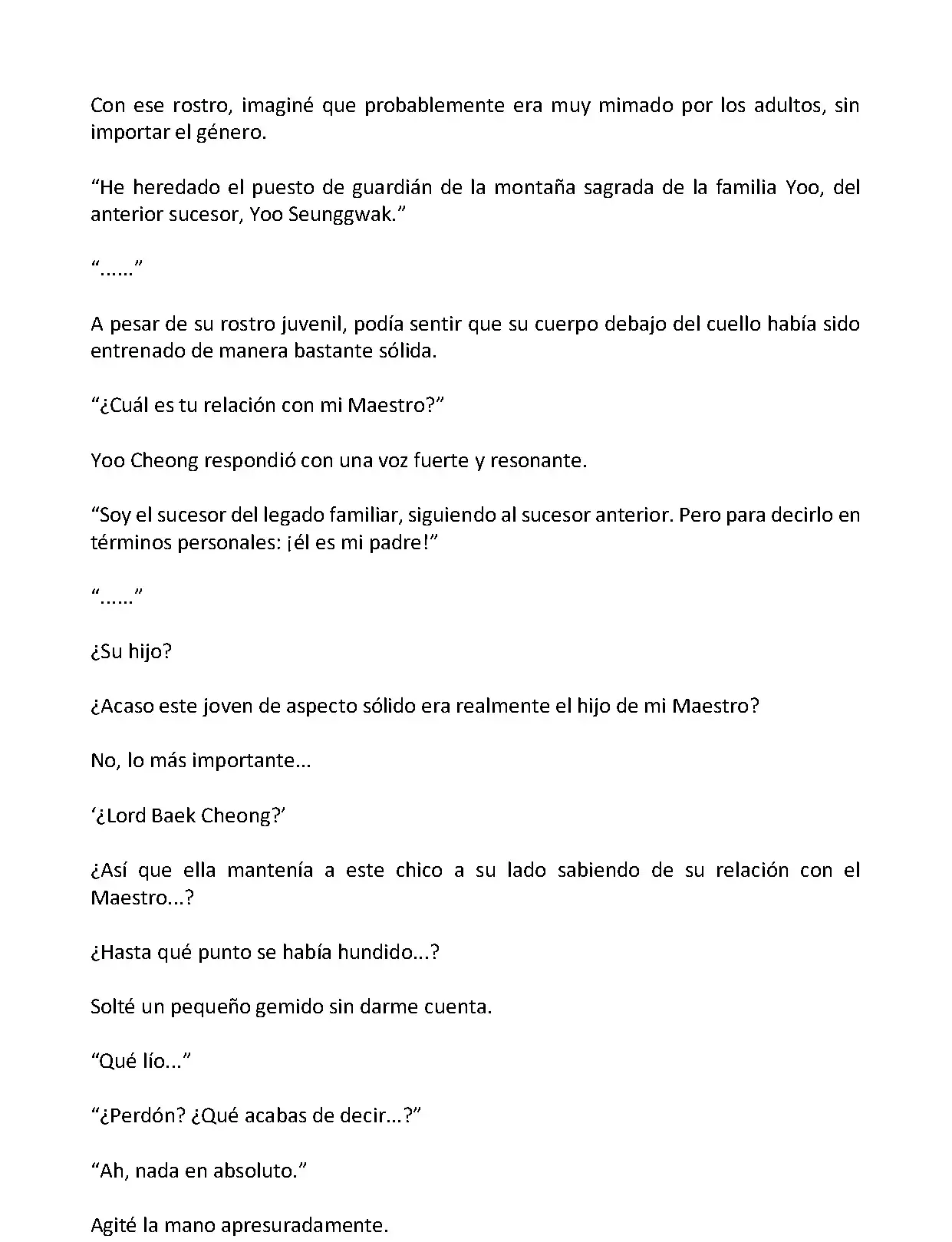 Con ese rostro, imaginé que probablemente era muy mimado por los adultos, sin importar el género.

“He heredado el puesto de guardián de la montaña sagrada de la familia Yoo, del anterior sucesor, Yoo Seunggwak.”

“......”

A pesar de su rostro juvenil, podía sentir que su cuerpo debajo del cuello había sido entrenado de manera bastante sólida.

“¿Cuál es tu relación con mi Maestro?”

Yoo Cheong respondió con una voz fuerte y resonante.

“Soy el sucesor del legado familiar, siguiendo al sucesor anterior. Pero para decirlo en términos personales: ¡él es mi padre!”

“......”

¿Su hijo?

¿Acaso este joven de aspecto sólido era realmente el hijo de mi Maestro?

No, lo más importante...

‘¿Lord Baek Cheong?’

¿Así que ella mantenía a este chico a su lado sabiendo de su relación con el Maestro...?

¿Hasta qué punto se había hundido...?

Solté un pequeño gemido sin darme cuenta.

“Qué lío...”

“¿Perdón? ¿Qué acabas de decir...?”

“Ah, nada en absoluto.”

Agité la mano apresuradamente.